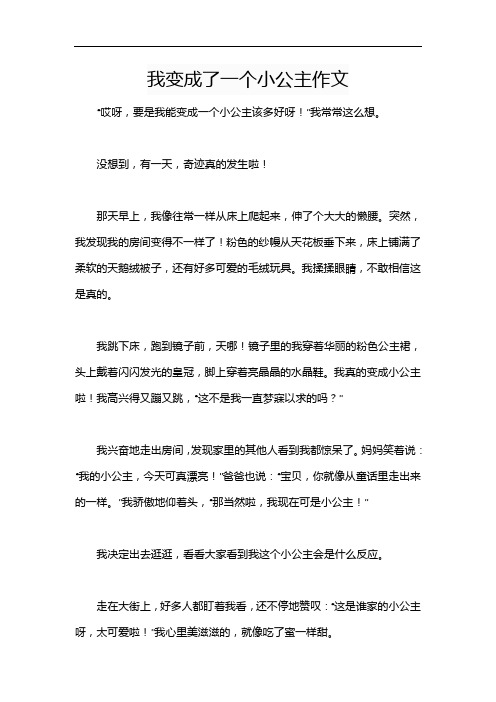 我变成了一个小公主作文

“哎呀，要是我能变成一个小公主该多好呀！”我常常这么想。

没想到，有一天，奇迹真的发生啦！

那天早上，我像往常一样从床上爬起来，伸了个大大的懒腰。突然，我发现我的房间变得不一样了！粉色的纱幔从天花板垂下来，床上铺满了柔软的天鹅绒被子，还有好多可爱的毛绒玩具。我揉揉眼睛，不敢相信这是真的。

我跳下床，跑到镜子前，天哪！镜子里的我穿着华丽的粉色公主裙，头上戴着闪闪发光的皇冠，脚上穿着亮晶晶的水晶鞋。我真的变成小公主啦！我高兴得又蹦又跳，“这不是我一直梦寐以求的吗？”

我兴奋地走出房间，发现家里的其他人看到我都惊呆了。妈妈笑着说：“我的小公主，今天可真漂亮！”爸爸也说：“宝贝，你就像从童话里走出来的一样。”我骄傲地仰着头，“那当然啦，我现在可是小公主！”

我决定出去逛逛，看看大家看到我这个小公主会是什么反应。

走在大街上，好多人都盯着我看，还不停地赞叹：“这是谁家的小公主呀，太可爱啦！”我心里美滋滋的，就像吃了蜜一样甜。